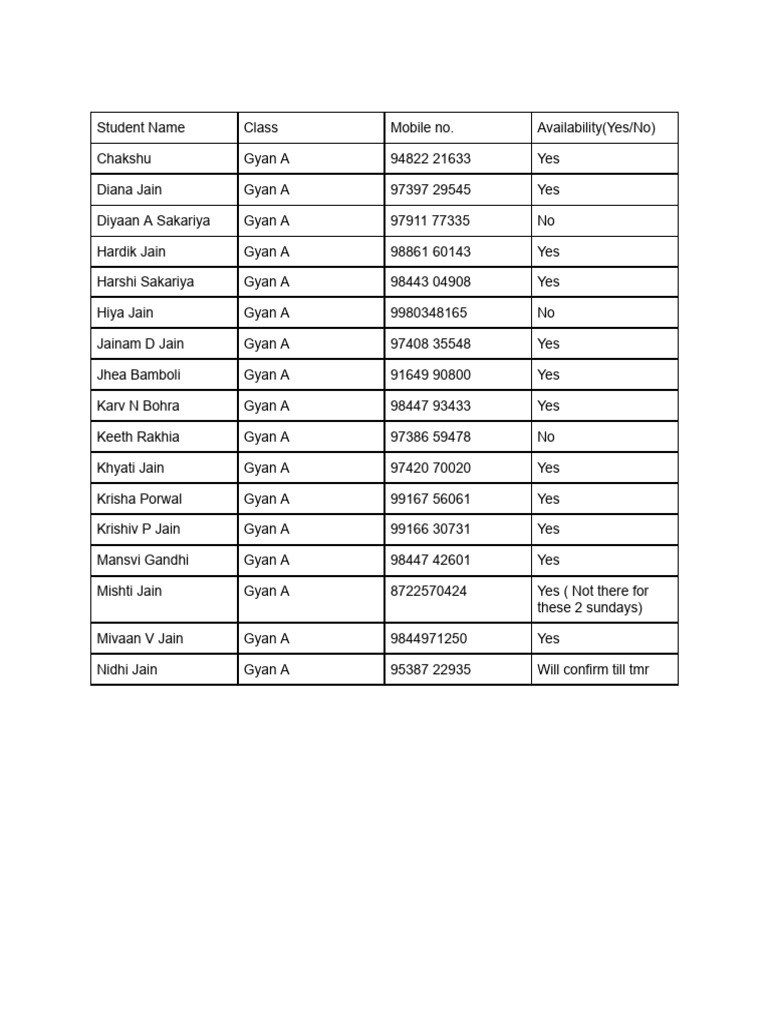 | Student Name | Class | Mobile no. | Availability(Yes/No) |
|---|---|---|---|
| Chakshu | Gyan A | 94822 21633 | Yes |
| Diana Jain | Gyan A | 97397 29545 | Yes |
| Diyaan A Sakariya | Gyan A | 97911 77335 | No |
| Hardik Jain | Gyan A | 98861 60143 | Yes |
| Harshi Sakariya | Gyan A | 98443 04908 | Yes |
| Hiya Jain | Gyan A | 9980348165 | No |
| Jainam D Jain | Gyan A | 97408 35548 | Yes |
| Jhea Bamboli | Gyan A | 91649 90800 | Yes |
| Karv N Bohra | Gyan A | 98447 93433 | Yes |
| Keeth Rakhia | Gyan A | 97386 59478 | No |
| Khyati Jain | Gyan A | 97420 70020 | Yes |
| Krisha Porwal | Gyan A | 99167 56061 | Yes |
| Krishiv P Jain | Gyan A | 99166 30731 | Yes |
| Mansvi Gandhi | Gyan A | 98447 42601 | Yes |
| Mishti Jain | Gyan A | 8722570424 | Yes ( Not there for these 2 sundays) |
| Mivaan V Jain | Gyan A | 9844971250 | Yes |
| Nidhi Jain | Gyan A | 95387 22935 | Will confirm till tmr |